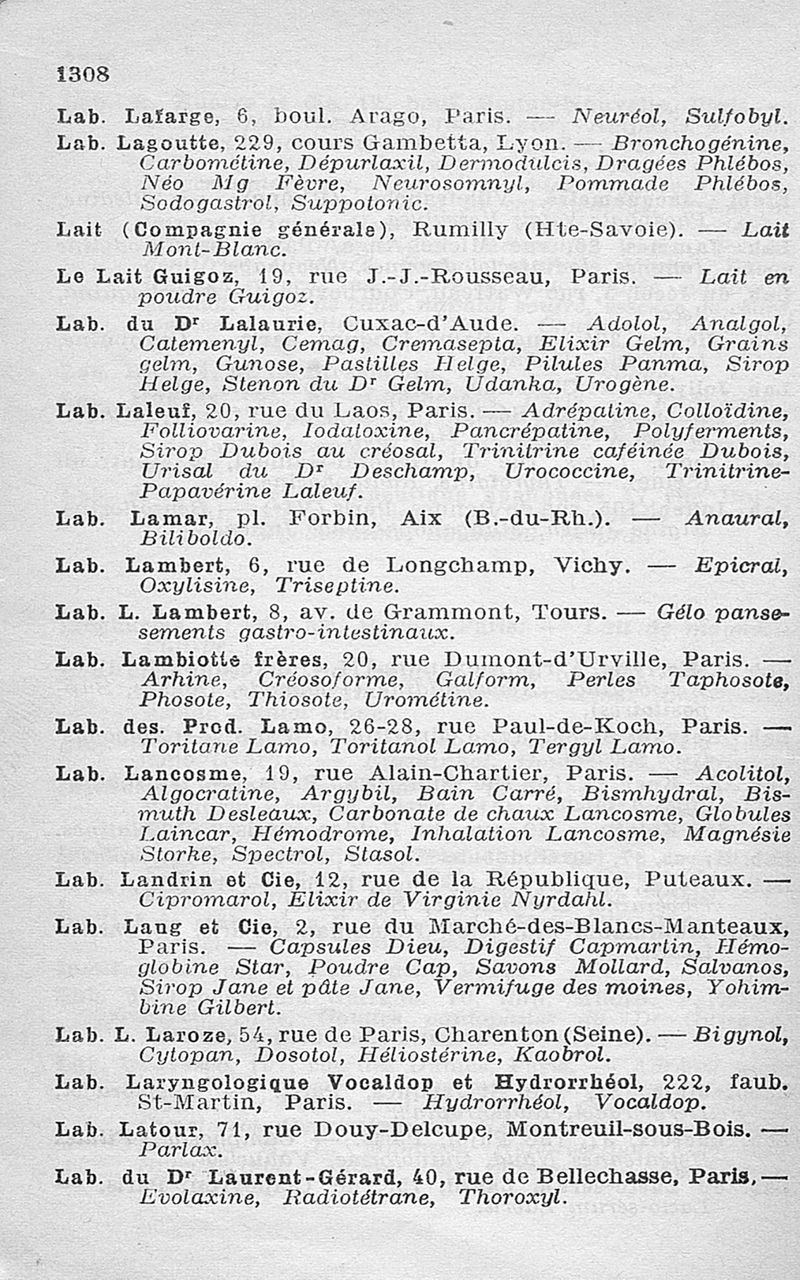 1308

Lab. Lafarge, 6, boul. Arago, Paris. — Neuréol, Sulfobyl.

Lab. Lagoutte, 229, cours Gambetta, Lyon. — Bronchogénine, Carbométine, Dépurlaxil, Dermodulcis, Dragées Phlébos, Néo Mg Fèvre, Neurosomnyl, Pommade Phlébos, Sodogastrol, Suppotonic.

Lait (Compagnie générale), Rumilly (Hte-Savoie). — Lait Mont-Blanc.

Le Lait Guigoz, 19, rue J.-J.-Rousseau, Paris. — Lait en poudre Guigoz.

Lab. du Dr Lalaurie, Cuxac-d'Aude. — Adolol, Analgol, Catemenyl, Cemag, Cremasepta, Elixir Gelm, Grains gelm, Gunose, Pastilles Helge, Pilules Panma, Sirop Helge, Stenon du Dr Gelm, Udanka, Urogène.

Lab. Laleuf, 20, rue du Laos, Paris. — Adrépatine, Colloïdine, Folliovarine, Iodatoxine, Pancrépatine, Polyferments, Sirop Dubois au créosal, Trinitrine caféinée Dubois, Urisal du Dr Deschamp, Urococcine, Trinitrine-Papavérine Laleuf.

Lab. Lamar, pl. Forbin, Aix (B.-du-Rh.). — Anaural, Biliboldo.

Lab. Lambert, 6, rue de Longchamp, Vichy. — Epicral, Oxylisine, Triseptine.

Lab. L. Lambert, 8, av. de Grammont, Tours. — Gélo pansements gastro-intestinaux.

Lab. Lambiotte frères, 20, rue Dumont-d'Urville, Paris. — Arhine, Créosoforme, Galform, Perles Taphosote, Phosote, Thiosote, Urométine.

Lab. des. Prod. Lamo, 26-28, rue Paul-de-Koch, Paris. — Toritane Lamo, Toritanol Lamo, Tergyl Lamo.

Lab. Lancosme, 19, rue Alain-Chartier, Paris. — Acolitol, Algocratine, Argybil, Bain Carré, Bismhydral, Bismuth Desleaux, Carbonate de chaux Lancosme, Globules Laincar, Hémodrome, Inhalation Lancosme, Magnésie Storke, Spectrol, Stasol.

Lab. Landrin et Cie, 12, rue de la République, Puteaux. — Cipromarol, Elixir de Virginie Nyrdahl.

Lab. Laug et Cie, 2, rue du Marché-des-Blancs-Manteaux, Paris. — Capsules Dieu, Digestif Capmartin, Hémoglobine Star, Poudre Cap, Savons Mollard, Salvanos, Sirop Jane et pâte Jane, Vermifuge des moines, Yohimbine Gilbert.

Lab. L. Laroze, 54, rue de Paris, Charenton (Seine). — Bigynol, Cytopan, Dosotol, Héliostérine, Kaobrol.

Lab. Laryngologique Vocaldop et Hydrorrhéol, 222, faub. St-Martin, Paris. — Hydrorrhéol, Vocaldop.

Lab. Latour, 71, rue Douy-Delcupe, Montreuil-sous-Bois. — Parlax.

Lab. du Dr Laurent-Gérard, 40, rue de Bellechasse, Paris. — Evolaxine, Radiotétrane, Thoroxyl.